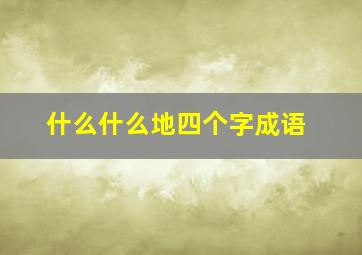 什么什么地四个字成语